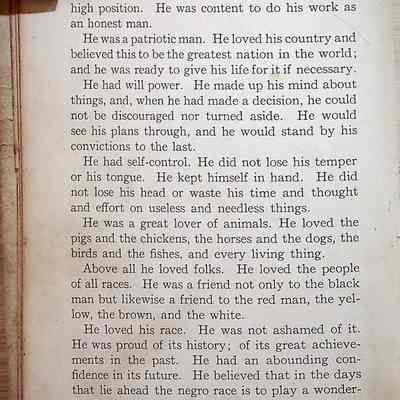 high position. He was content to do his work as an honest man.

He was a patriotic man. He loved his country and believed this to be the greatest nation in the world; and he was ready to give his life for it if necessary.

He had will power. He made up his mind about things, and, when he had made a decision, he could not be discouraged nor turned aside. He would see his plans through, and he would stand by his convictions to the last.

He had self-control. He did not lose his temper or his tongue. He kept himself in hand. He did not lose his head or waste his time and thought and effort on useless and needless things.

He was a great lover of animals. He loved the pigs and the chickens, the horses and the dogs, the birds and the fishes, and every living thing.

Above all he loved folks. He loved the people of all races. He was a friend not only to the black man but likewise a friend to the red man, the yellow, the brown, and the white.

He loved his race. He was not ashamed of it. He was proud of its history; of its great achievements in the past. He had an abounding confidence in its future. He believed that in the days that lie ahead the negro race is to play a wonder-